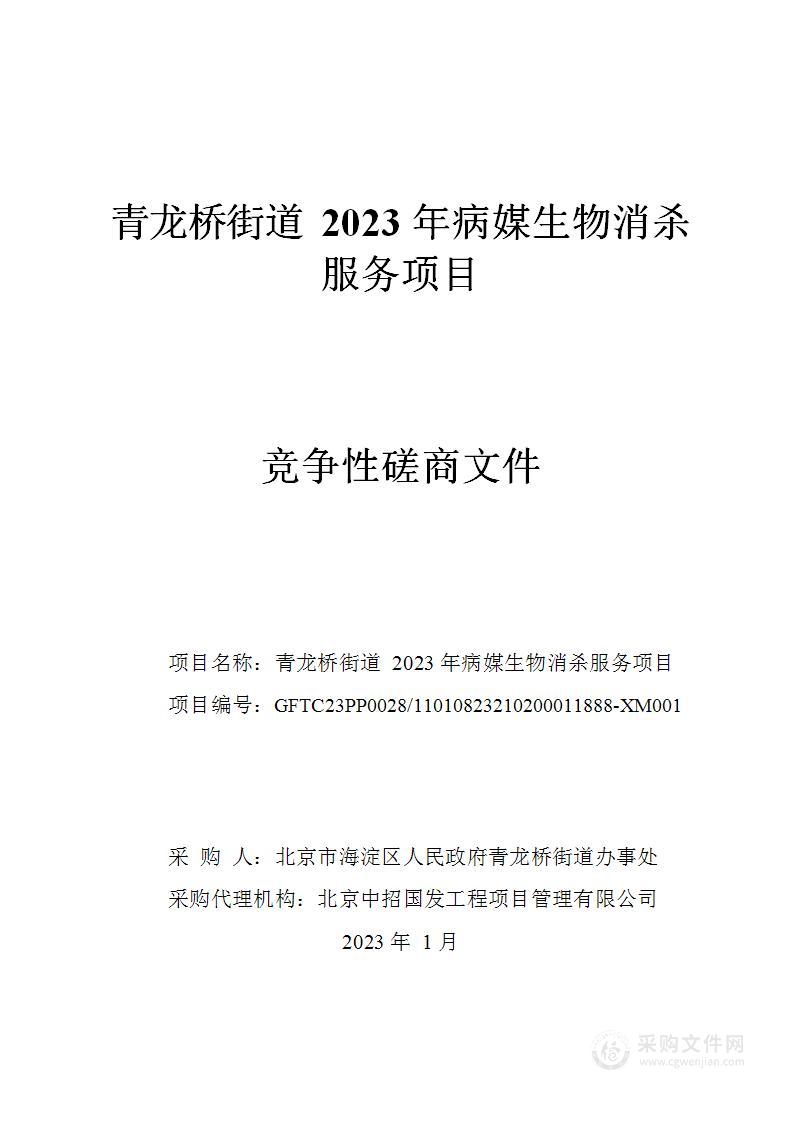 青龙桥街道 2023 年病媒生物消杀服务项目

竞争性磋商文件

项目名称：青龙桥街道 2023 年病媒生物消杀服务项目

项目编号：GFTC23PP0028/11010823210200011888-XM001

采 购 人：北京市海淀区人民政府青龙桥街道办事处

采购代理机构：北京中招国发工程项目管理有限公司

2023 年 1 月

采购文件网
www.cgwenjian.com